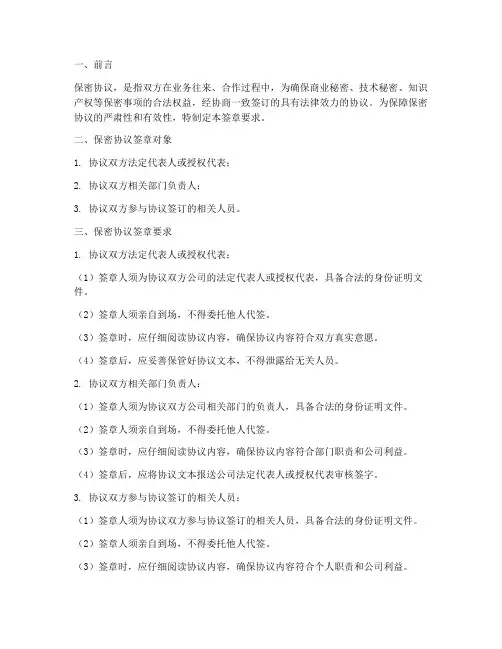 一、前言

保密协议，是指双方在业务往来、合作过程中，为确保商业秘密、技术秘密、知识产权等保密事项的合法权益，经协商一致签订的具有法律效力的协议。为保障保密协议的严肃性和有效性，特制定本签章要求。

二、保密协议签章对象

1. 协议双方法定代表人或授权代表；

2. 协议双方相关部门负责人；

3. 协议双方参与协议签订的相关人员。

三、保密协议签章要求

1. 协议双方法定代表人或授权代表：

（1）签章人须为协议双方公司的法定代表人或授权代表，具备合法的身份证明文件。

（2）签章人须亲自到场，不得委托他人代签。

（3）签章时，应仔细阅读协议内容，确保协议内容符合双方真实意愿。

（4）签章后，应妥善保管好协议文本，不得泄露给无关人员。

2. 协议双方相关部门负责人：

（1）签章人须为协议双方公司相关部门的负责人，具备合法的身份证明文件。

（2）签章人须亲自到场，不得委托他人代签。

（3）签章时，应仔细阅读协议内容，确保协议内容符合部门职责和公司利益。

（4）签章后，应将协议文本报送公司法定代表人或授权代表审核签字。

3. 协议双方参与协议签订的相关人员：

（1）签章人须为协议双方参与协议签订的相关人员，具备合法的身份证明文件。

（2）签章人须亲自到场，不得委托他人代签。

（3）签章时，应仔细阅读协议内容，确保协议内容符合个人职责和公司利益。